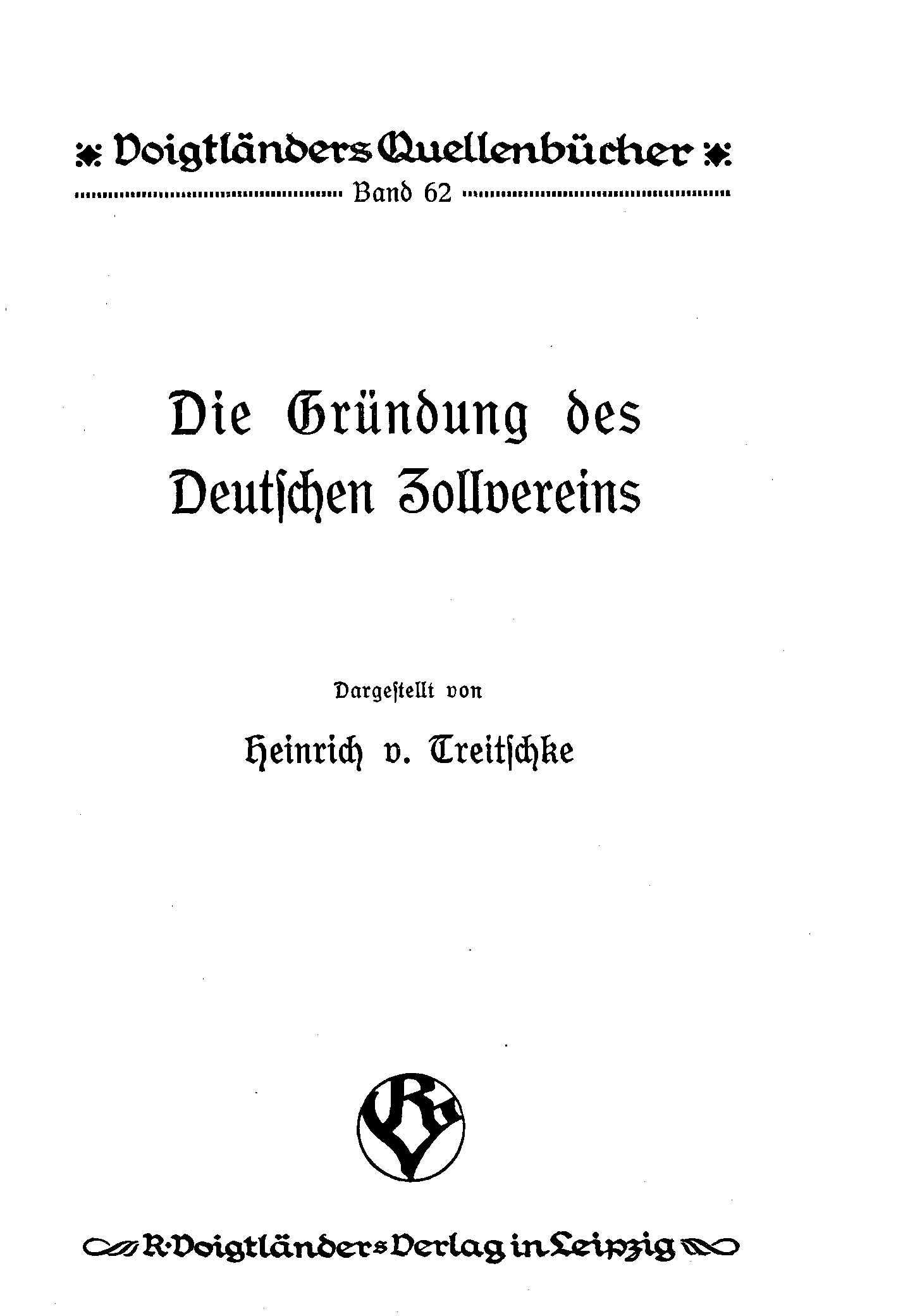 Voigtländers Quellenbücher
Band 62

Die Gründung des Deutschen Zollvereins

Dargestellt von

Heinrich v. Treitschke

R. Voigtländers Verlag in Leipzig